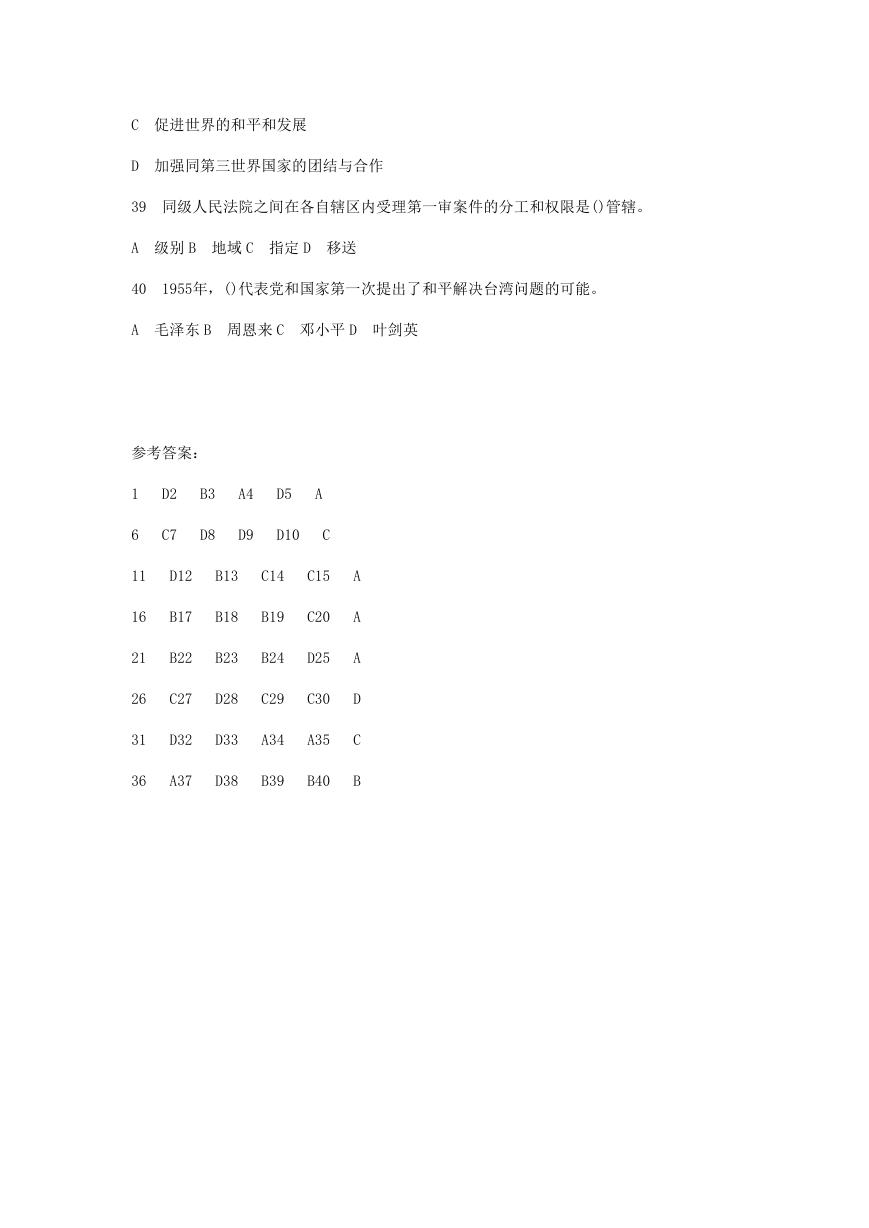 C　促进世界的和平和发展

D　加强同第三世界国家的团结与合作

39　同级人民法院之间在各自辖区内受理第一审案件的分工和权限是()管辖。

A　级别 B　地域 C　指定 D　移送

40　1955年，()代表党和国家第一次提出了和平解决台湾问题的可能。

A　毛泽东 B　周恩来 C　邓小平 D　叶剑英

参考答案：

1　D2　B3　A4　D5　A

6　C7　D8　D9　D10　C

11　D12　B13　C14　C15　A

16　B17　B18　B19　C20　A

21　B22　B23　B24　D25　A

26　C27　D28　C29　C30　D

31　D32　D33　A34　A35　C

36　A37　D38　B39　B40　B